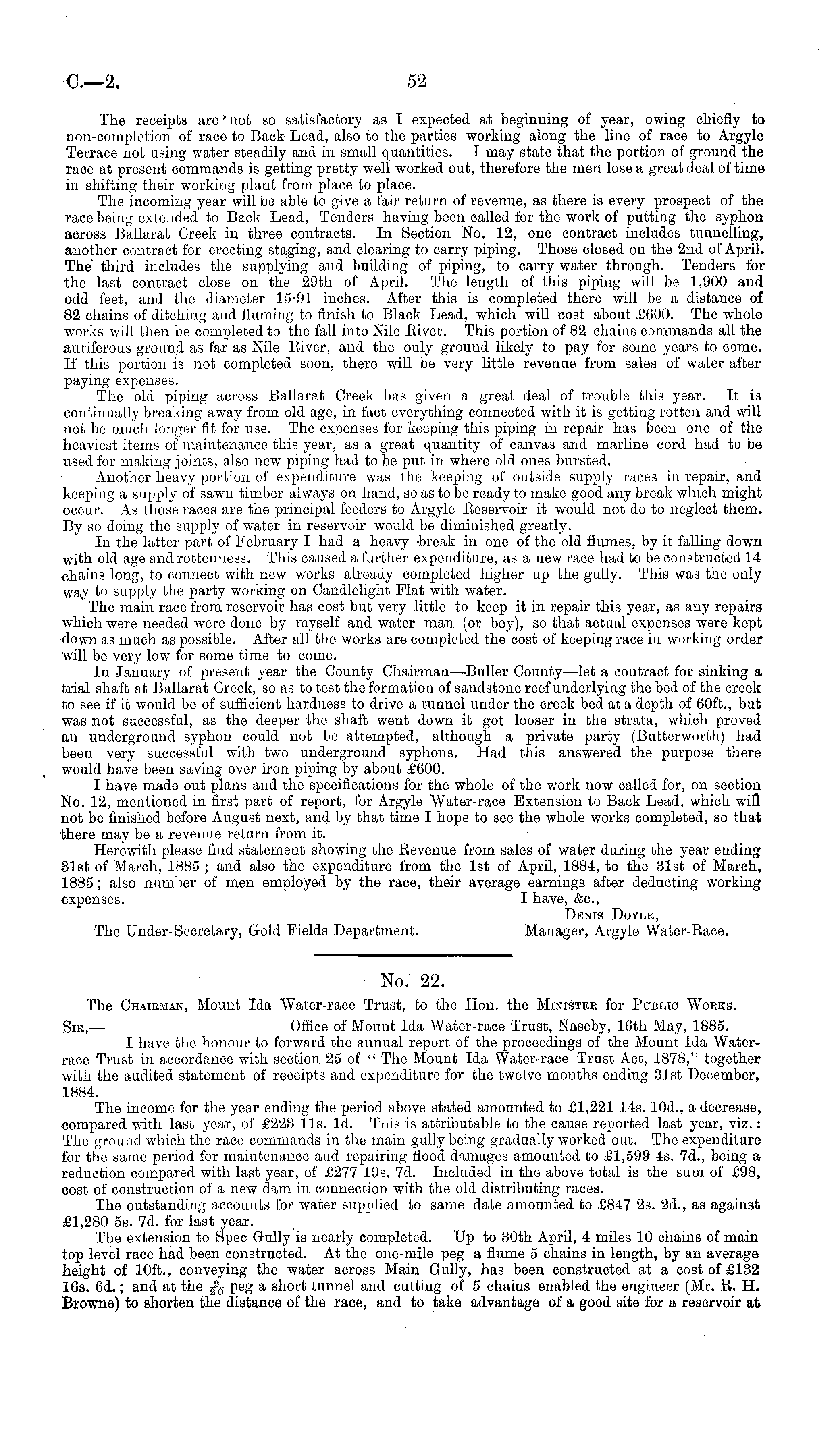 C.—2. 52

The receipts are not so satisfactory as I expected at beginning of year, owing chiefly to non-completion of race to Back Lead, also to the parties working along the line of race to Argyle Terrace not using water steadily and in small quantities. I may state that the portion of ground the race at present commands is getting pretty well worked out, therefore the men lose a great deal of time in shifting their working plant from place to place.

The incoming year will be able to give a fair return of revenue, as there is every prospect of the race being extended to Back Lead, Tenders having been called for the work of putting the syphon across Ballarat Creek in three contracts. In Section No. 12, one contract includes tunnelling, another contract for erecting staging, and clearing to carry piping. Those closed on the 2nd of April. The third includes the supplying and building of piping, to carry water through. Tenders for the last contract close on the 29th of April. The length of this piping will be 1,900 and odd feet, and the diameter 15·91 inches. After this is completed there will be a distance of 82 chains of ditching and fluming to finish to Black Lead, which will cost about £600. The whole works will then be completed to the fall into Nile River. This portion of 82 chains commands all the auriferous ground as far as Nile River, and the only ground likely to pay for some years to come. If this portion is not completed soon, there will be very little revenue from sales of water after paying expenses.

The old piping across Ballarat Creek has given a great deal of trouble this year. It is continually breaking away from old age, in fact everything connected with it is getting rotten and will not be much longer fit for use. The expenses for keeping this piping in repair has been one of the heaviest items of maintenance this year, as a great quantity of canvas and marline cord had to be used for making joints, also new piping had to be put in where old ones bursted.

Another heavy portion of expenditure was the keeping of outside supply races in repair, and keeping a supply of sawn timber always on hand, so as to be ready to make good any break which might occur. As those races are the principal feeders to Argyle Reservoir it would not do to neglect them. By so doing the supply of water in reservoir would be diminished greatly.

In the latter part of February I had a heavy break in one of the old flumes, by it falling down with old age and rottenness. This caused a further expenditure, as a new race had to be constructed 14 chains long, to connect with new works already completed higher up the gully. This was the only way to supply the party working on Candlelight Flat with water.

The main race from reservoir has cost but very little to keep it in repair this year, as any repairs which were needed were done by myself and water man (or boy), so that actual expenses were kept down as much as possible. After all the works are completed the cost of keeping race in working order will be very low for some time to come.

In January of present year the County Chairman—Buller County—let a contract for sinking a trial shaft at Ballarat Creek, so as to test the formation of sandstone reef underlying the bed of the creek to see if it would be of sufficient hardness to drive a tunnel under the creek bed at a depth of 60ft., but was not successful, as the deeper the shaft went down it got looser in the strata, which proved an underground syphon could not be attempted, although a private party (Butterworth) had been very successful with two underground syphons. Had this answered the purpose there would have been saving over iron piping by about £600.

I have made out plans and the specifications for the whole of the work now called for, on section No. 12, mentioned in first part of report, for Argyle Water-race Extension to Back Lead, which will not be finished before August next, and by that time I hope to see the whole works completed, so that there may be a revenue return from it.

Herewith please find statement showing the Revenue from sales of water during the year ending 31st of March, 1885; and also the expenditure from the 1st of April, 1884, to the 31st of March, 1885; also number of men employed by the race, their average earnings after deducting working expenses.

I have, &c.,
Denis Doyle,
Manager, Argyle Water-Race.

The Under-Secretary, Gold Fields Department.

No. 22.

The Chairman, Mount Ida Water-race Trust, to the Hon. the Minister for Public Works.

Sir,— Office of Mount Ida Water-race Trust, Naseby, 16th May, 1885.

I have the honour to forward the annual report of the proceedings of the Mount Ida Water-race Trust in accordance with section 25 of "The Mount Ida Water-race Trust Act, 1878," together with the audited statement of receipts and expenditure for the twelve months ending 31st December, 1884.

The income for the year ending the period above stated amounted to £1,221 14s. 10d., a decrease, compared with last year, of £223 11s. 1d. This is attributable to the cause reported last year, viz.: The ground which the race commands in the main gully being gradually worked out. The expenditure for the same period for maintenance and repairing flood damages amounted to £1,599 4s. 7d., being a reduction compared with last year, of £277 19s. 7d. Included in the above total is the sum of £98, cost of construction of a new dam in connection with the old distributing races.

The outstanding accounts for water supplied to same date amounted to £847 2s. 2d., as against £1,280 5s. 7d. for last year.

The extension to Spec Gully is nearly completed. Up to 30th April, 4 miles 10 chains of main top level race had been constructed. At the one-mile peg a flume 5 chains in length, by an average height of 10ft., conveying the water across Main Gully, has been constructed at a cost of £132 16s. 6d.; and at the $\frac{2}{20}$ peg a short tunnel and cutting of 5 chains enabled the engineer (Mr. R. H. Browne) to shorten the distance of the race, and to take advantage of a good site for a reservoir at